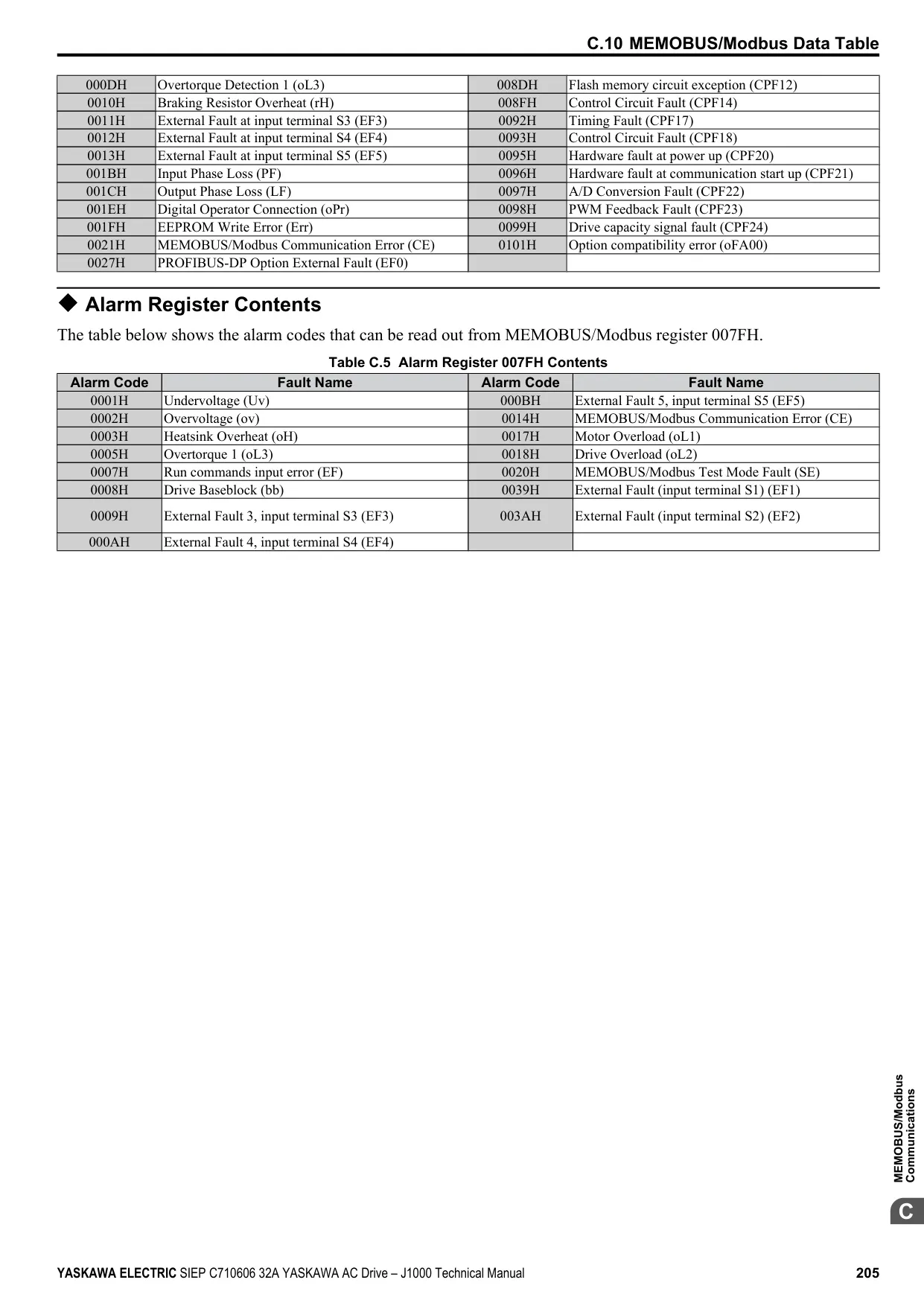 C.10 MEMOBUS/Modbus Data Table

| | | | |
|---|---|---|---|
| 000DH | Overtorque Detection 1 (oL3) | 008DH | Flash memory circuit exception (CPF12) |
| 0010H | Braking Resistor Overheat (rH) | 008FH | Control Circuit Fault (CPF14) |
| 0011H | External Fault at input terminal S3 (EF3) | 0092H | Timing Fault (CPF17) |
| 0012H | External Fault at input terminal S4 (EF4) | 0093H | Control Circuit Fault (CPF18) |
| 0013H | External Fault at input terminal S5 (EF5) | 0095H | Hardware fault at power up (CPF20) |
| 001BH | Input Phase Loss (PF) | 0096H | Hardware fault at communication start up (CPF21) |
| 001CH | Output Phase Loss (LF) | 0097H | A/D Conversion Fault (CPF22) |
| 001EH | Digital Operator Connection (oPr) | 0098H | PWM Feedback Fault (CPF23) |
| 001FH | EEPROM Write Error (Err) | 0099H | Drive capacity signal fault (CPF24) |
| 0021H | MEMOBUS/Modbus Communication Error (CE) | 0101H | Option compatibility error (oFA00) |
| 0027H | PROFIBUS-DP Option External Fault (EF0) | | |

◆ Alarm Register Contents

The table below shows the alarm codes that can be read out from MEMOBUS/Modbus register 007FH.

Table C.5 Alarm Register 007FH Contents

| Alarm Code | Fault Name | Alarm Code | Fault Name |
|---|---|---|---|
| 0001H | Undervoltage (Uv) | 000BH | External Fault 5, input terminal S5 (EF5) |
| 0002H | Overvoltage (ov) | 0014H | MEMOBUS/Modbus Communication Error (CE) |
| 0003H | Heatsink Overheat (oH) | 0017H | Motor Overload (oL1) |
| 0005H | Overtorque 1 (oL3) | 0018H | Drive Overload (oL2) |
| 0007H | Run commands input error (EF) | 0020H | MEMOBUS/Modbus Test Mode Fault (SE) |
| 0008H | Drive Baseblock (bb) | 0039H | External Fault (input terminal S1) (EF1) |
| 0009H | External Fault 3, input terminal S3 (EF3) | 003AH | External Fault (input terminal S2) (EF2) |
| 000AH | External Fault 4, input terminal S4 (EF4) | | |

MEMOBUS/Modbus Communications

C

YASKAWA ELECTRIC SIEP C710606 32A YASKAWA AC Drive – J1000 Technical Manual 205